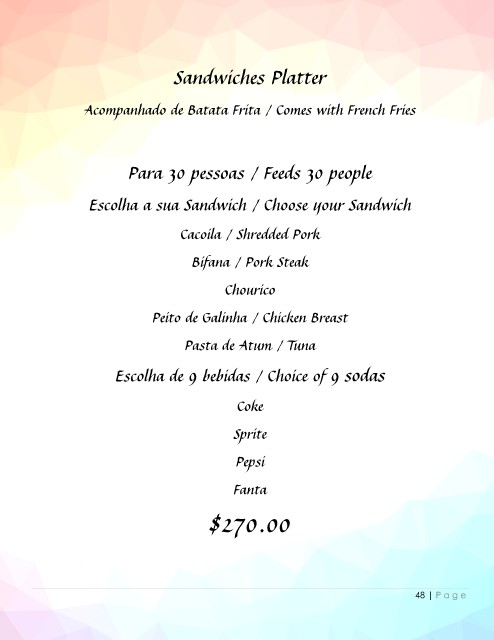 Sandwiches Platter

Acompanhado de Batata Frita / Comes with French Fries

Para 30 pessoas / Feeds 30 people

Escolha a sua Sandwich / Choose your Sandwich

Cacoila / Shredded Pork

Bifana / Pork Steak

Chourico

Peito de Galinha / Chicken Breast

Pasta de Atum / Tuna

Escolha de 9 bebidas / Choice of 9 sodas

Coke

Sprite

Pepsi

Fanta

$270.00

48 | Page